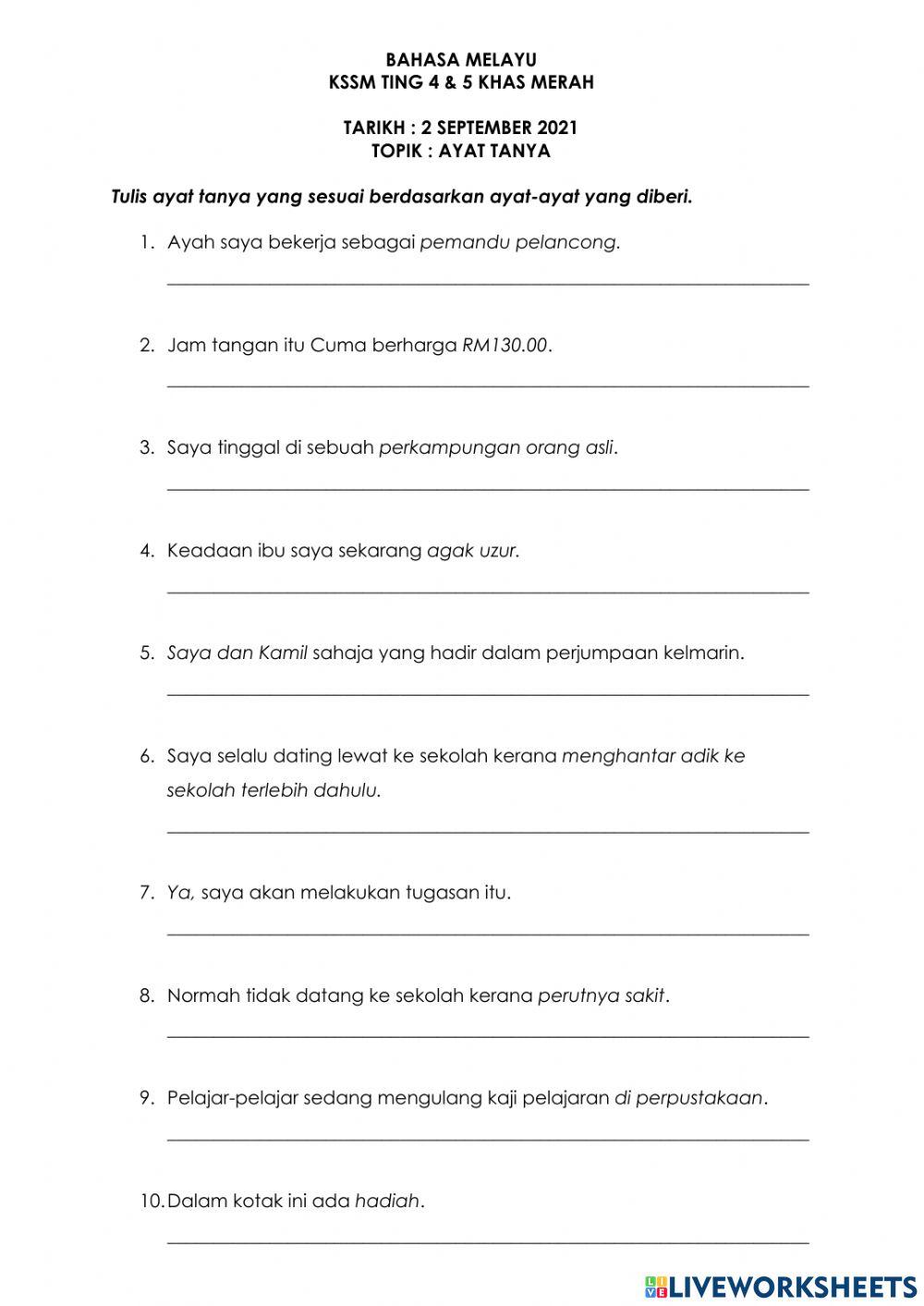 BAHASA MELAYU
KSSM TING 4 & 5 KHAS MERAH

TARIKH : 2 SEPTEMBER 2021
TOPIK : AYAT TANYA

Tulis ayat tanya yang sesuai berdasarkan ayat-ayat yang diberi.

1. Ayah saya bekerja sebagai pemandu pelancong.

2. Jam tangan itu Cuma berharga RM130.00.

3. Saya tinggal di sebuah perkampungan orang asli.

4. Keadaan ibu saya sekarang agak uzur.

5. Saya dan Kamil sahaja yang hadir dalam perjumpaan kelmarin.

6. Saya selalu dating lewat ke sekolah kerana menghantar adik ke sekolah terlebih dahulu.

7. Ya, saya akan melakukan tugasan itu.

8. Normah tidak datang ke sekolah kerana perutnya sakit.

9. Pelajar-pelajar sedang mengulang kaji pelajaran di perpustakaan.

10. Dalam kotak ini ada hadiah.

LIVEWORKSHEETS